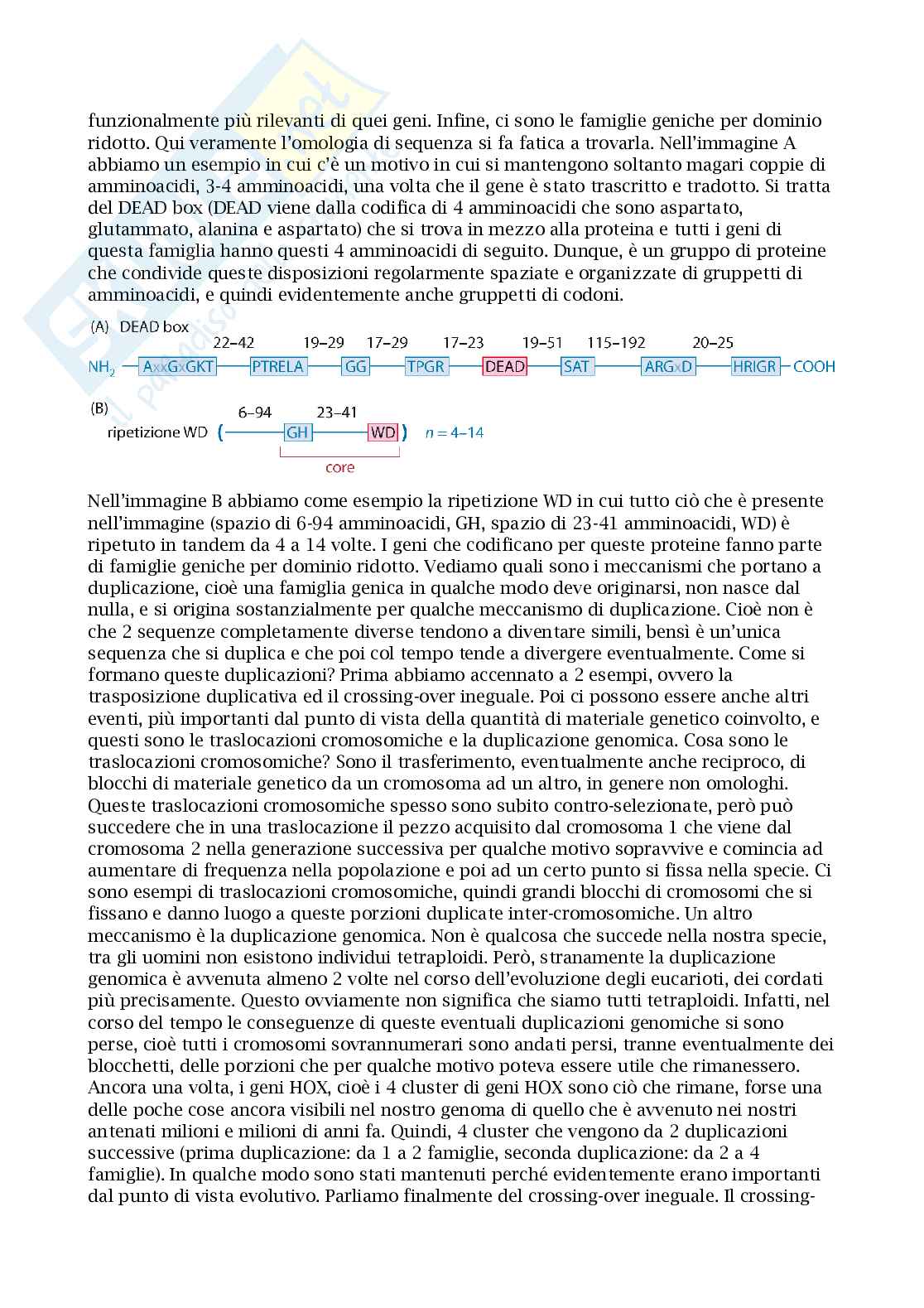 funzionalmente più rilevanti di quei geni. Infine, ci sono le famiglie geniche per dominio ridotto. Qui veramente l'omologia di sequenza si fa fatica a trovarla. Nell'immagine A abbiamo un esempio in cui c'è un motivo in cui si mantengono soltanto magari coppie di amminoacidi, 3-4 amminoacidi, una volta che il gene è stato trascritto e tradotto. Si tratta del DEAD box (DEAD viene dalla codifica di 4 amminoacidi che sono aspartato, glutammato, alanina e aspartato) che si trova in mezzo alla proteina e tutti i geni di questa famiglia hanno questi 4 amminoacidi di seguito. Dunque, è un gruppo di proteine che condivide queste disposizioni regolarmente spaziate e organizzate di gruppetti di amminoacidi, e quindi evidentemente anche gruppetti di codoni.

(A) DEAD box
22–42 19–29 17–29 17–23 19–51 115–192 20–25
$NH_2$ AxxGxGKT PTRELA GG TPGR DEAD SAT ARGxD HRIGR COOH

(B)
6–94 23–41
ripetizione WD ( GH WD ) $n = 4–14$
core

Nell'immagine B abbiamo come esempio la ripetizione WD in cui tutto ciò che è presente nell'immagine (spazio di 6-94 amminoacidi, GH, spazio di 23-41 amminoacidi, WD) è ripetuto in tandem da 4 a 14 volte. I geni che codificano per queste proteine fanno parte di famiglie geniche per dominio ridotto. Vediamo quali sono i meccanismi che portano a duplicazione, cioè una famiglia genica in qualche modo deve originarsi, non nasce dal nulla, e si origina sostanzialmente per qualche meccanismo di duplicazione. Cioè non è che 2 sequenze completamente diverse tendono a diventare simili, bensì è un'unica sequenza che si duplica e che poi col tempo tende a divergere eventualmente. Come si formano queste duplicazioni? Prima abbiamo accennato a 2 esempi, ovvero la trasposizione duplicativa ed il crossing-over ineguale. Poi ci possono essere anche altri eventi, più importanti dal punto di vista della quantità di materiale genetico coinvolto, e questi sono le traslocazioni cromosomiche e la duplicazione genomica. Cosa sono le traslocazioni cromosomiche? Sono il trasferimento, eventualmente anche reciproco, di blocchi di materiale genetico da un cromosoma ad un altro, in genere non omologhi. Queste traslocazioni cromosomiche spesso sono subito contro-selezionate, però può succedere che in una traslocazione il pezzo acquisito dal cromosoma 1 che viene dal cromosoma 2 nella generazione successiva per qualche motivo sopravvive e comincia ad aumentare di frequenza nella popolazione e poi ad un certo punto si fissa nella specie. Ci sono esempi di traslocazioni cromosomiche, quindi grandi blocchi di cromosomi che si fissano e danno luogo a queste porzioni duplicate inter-cromosomiche. Un altro meccanismo è la duplicazione genomica. Non è qualcosa che succede nella nostra specie, tra gli uomini non esistono individui tetraploidi. Però, stranamente la duplicazione genomica è avvenuta almeno 2 volte nel corso dell'evoluzione degli eucarioti, dei cordati più precisamente. Questo ovviamente non significa che siamo tutti tetraploidi. Infatti, nel corso del tempo le conseguenze di queste eventuali duplicazioni genomiche si sono perse, cioè tutti i cromosomi sovrannumerari sono andati persi, tranne eventualmente dei blocchetti, delle porzioni che per qualche motivo poteva essere utile che rimanessero. Ancora una volta, i geni HOX, cioè i 4 cluster di geni HOX sono ciò che rimane, forse una delle poche cose ancora visibili nel nostro genoma di quello che è avvenuto nei nostri antenati milioni e milioni di anni fa. Quindi, 4 cluster che vengono da 2 duplicazioni successive (prima duplicazione: da 1 a 2 famiglie, seconda duplicazione: da 2 a 4 famiglie). In qualche modo sono stati mantenuti perché evidentemente erano importanti dal punto di vista evolutivo. Parliamo finalmente del crossing-over ineguale. Il crossing-